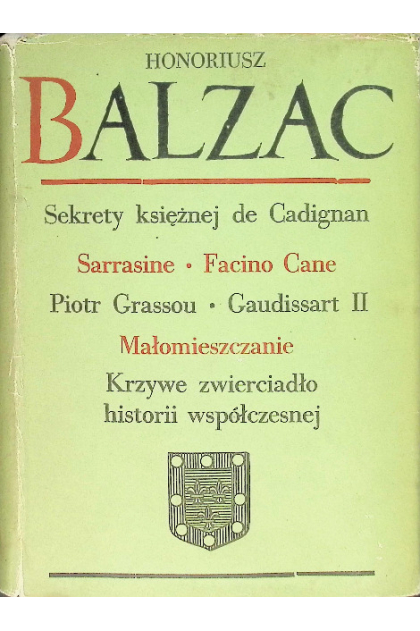 HONORIUSZ

BALZAC

Sekrety księżnej de Cadignan

Sarrasine • Facino Cane

Piotr Grassou • Gaudissart II

Małomieszczanie

Krzywe zwierciadło historii współczesnej